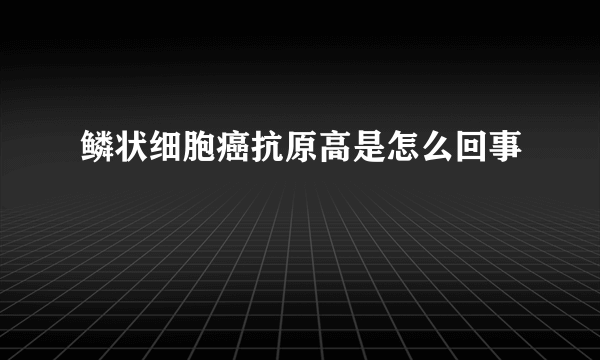 鳞状细胞癌抗原高是怎么回事